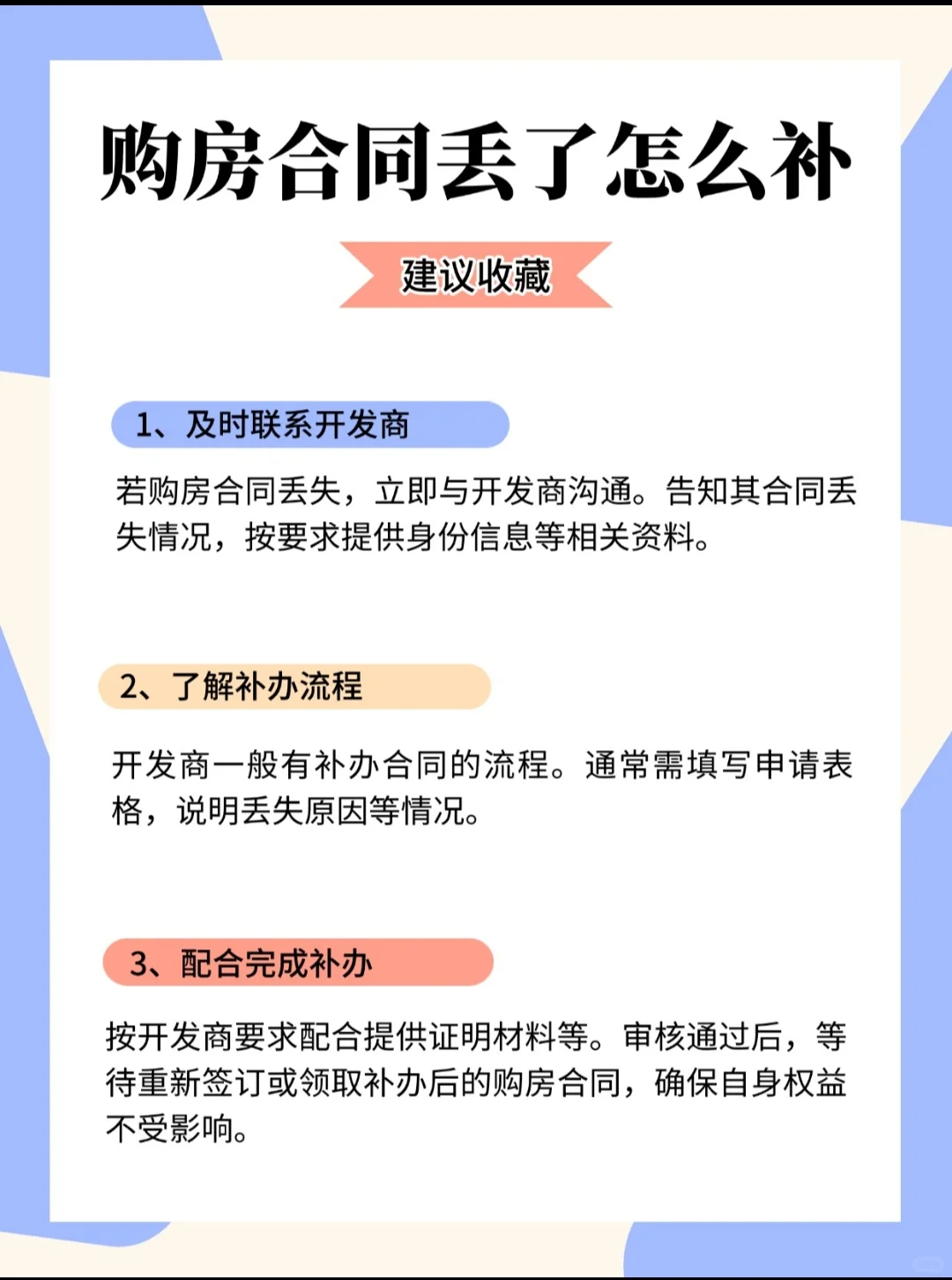 购房合同丢了怎么补

建议收藏

1、及时联系开发商

若购房合同丢失，立即与开发商沟通。告知其合同丢失情况，按要求提供身份信息等相关资料。

2、了解补办流程

开发商一般有补办合同的流程。通常需填写申请表格，说明丢失原因等情况。

3、配合完成补办

按开发商要求配合提供证明材料等。审核通过后，等待重新签订或领取补办后的购房合同，确保自身权益不受影响。